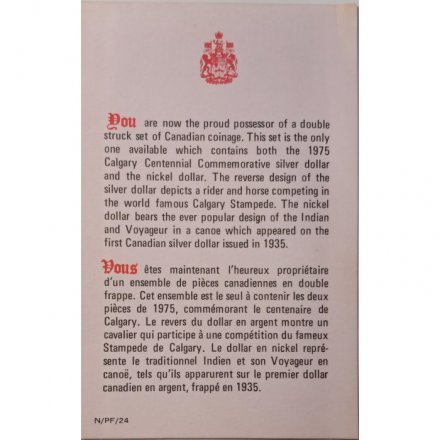 You are now the proud possessor of a double struck set of Canadian coinage. This set is the only one available which contains both the 1975 Calgary Centennial Commemorative silver dollar and the nickel dollar. The reverse design of the silver dollar depicts a rider and horse competing in the world famous Calgary Stampede. The nickel dollar bears the ever popular design of the Indian and Voyageur in a canoe which appeared on the first Canadian silver dollar issued in 1935.

Vous êtes maintenant l'heureux propriétaire d'un ensemble de pièces canadiennes en double frappe. Cet ensemble est le seul à contenir les deux pièces de 1975, commémorant le centenaire de Calgary. Le revers du dollar en argent montre un cavalier qui participe à une compétition du fameux Stampede de Calgary. Le dollar en nickel représente le traditionnel Indien et son Voyageur en canoë, tels qu'ils apparurent sur le premier dollar canadien en argent, frappé en 1935.

N/PF/24